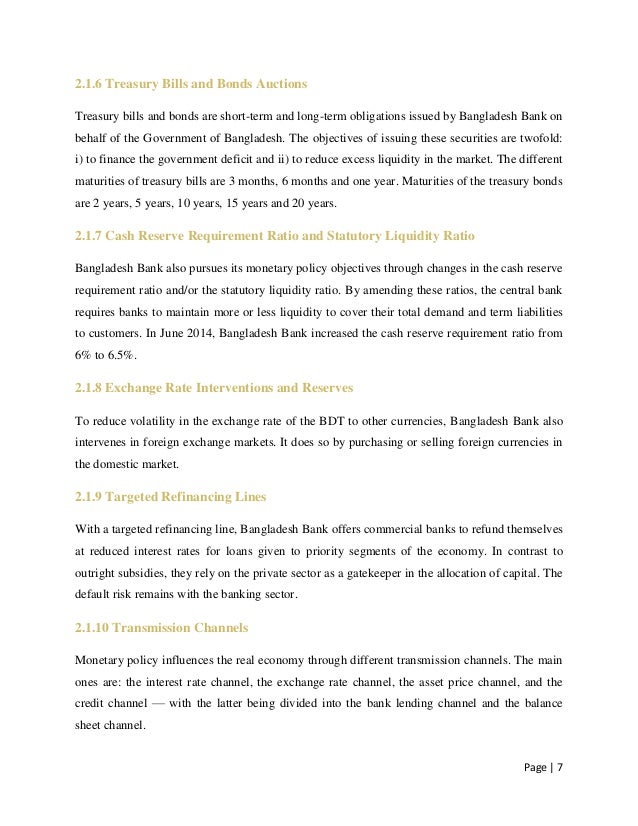 2.1.6 Treasury Bills and Bonds Auctions

Treasury bills and bonds are short-term and long-term obligations issued by Bangladesh Bank on behalf of the Government of Bangladesh. The objectives of issuing these securities are twofold: i) to finance the government deficit and ii) to reduce excess liquidity in the market. The different maturities of treasury bills are 3 months, 6 months and one year. Maturities of the treasury bonds are 2 years, 5 years, 10 years, 15 years and 20 years.

2.1.7 Cash Reserve Requirement Ratio and Statutory Liquidity Ratio

Bangladesh Bank also pursues its monetary policy objectives through changes in the cash reserve requirement ratio and/or the statutory liquidity ratio. By amending these ratios, the central bank requires banks to maintain more or less liquidity to cover their total demand and term liabilities to customers. In June 2014, Bangladesh Bank increased the cash reserve requirement ratio from 6% to 6.5%.

2.1.8 Exchange Rate Interventions and Reserves

To reduce volatility in the exchange rate of the BDT to other currencies, Bangladesh Bank also intervenes in foreign exchange markets. It does so by purchasing or selling foreign currencies in the domestic market.

2.1.9 Targeted Refinancing Lines

With a targeted refinancing line, Bangladesh Bank offers commercial banks to refund themselves at reduced interest rates for loans given to priority segments of the economy. In contrast to outright subsidies, they rely on the private sector as a gatekeeper in the allocation of capital. The default risk remains with the banking sector.

2.1.10 Transmission Channels

Monetary policy influences the real economy through different transmission channels. The main ones are: the interest rate channel, the exchange rate channel, the asset price channel, and the credit channel — with the latter being divided into the bank lending channel and the balance sheet channel.

Page | 7